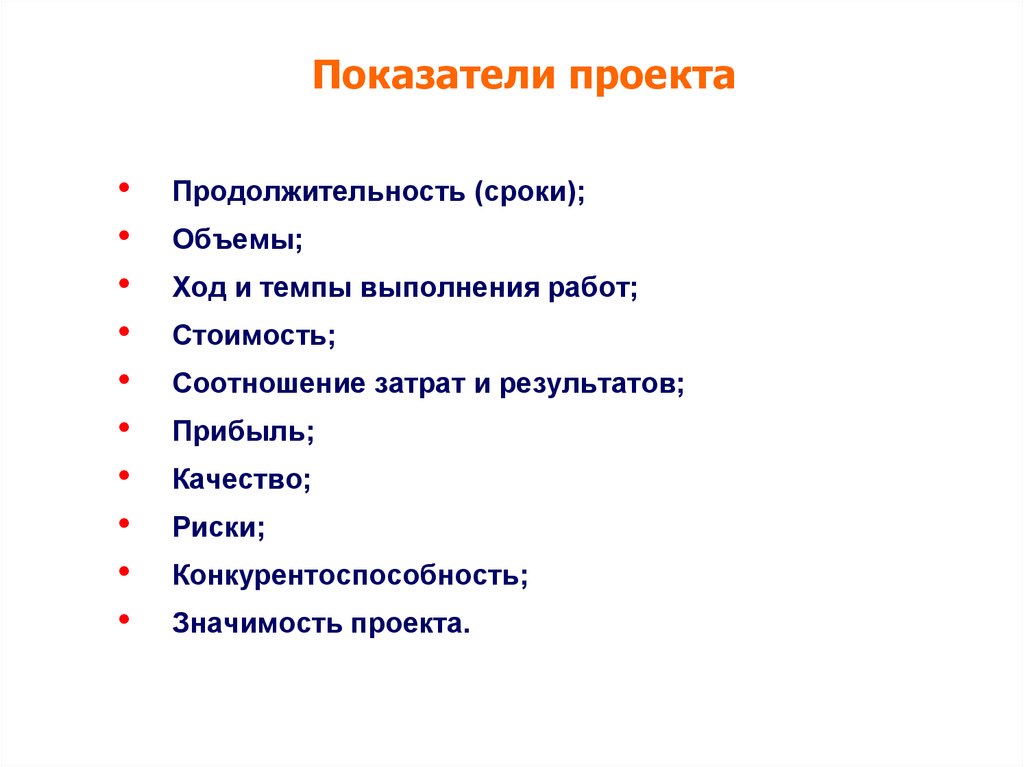 Показатели проекта

• Продолжительность (сроки);
• Объемы;
• Ход и темпы выполнения работ;
• Стоимость;
• Соотношение затрат и результатов;
• Прибыль;
• Качество;
• Риски;
• Конкурентоспособность;
• Значимость проекта.